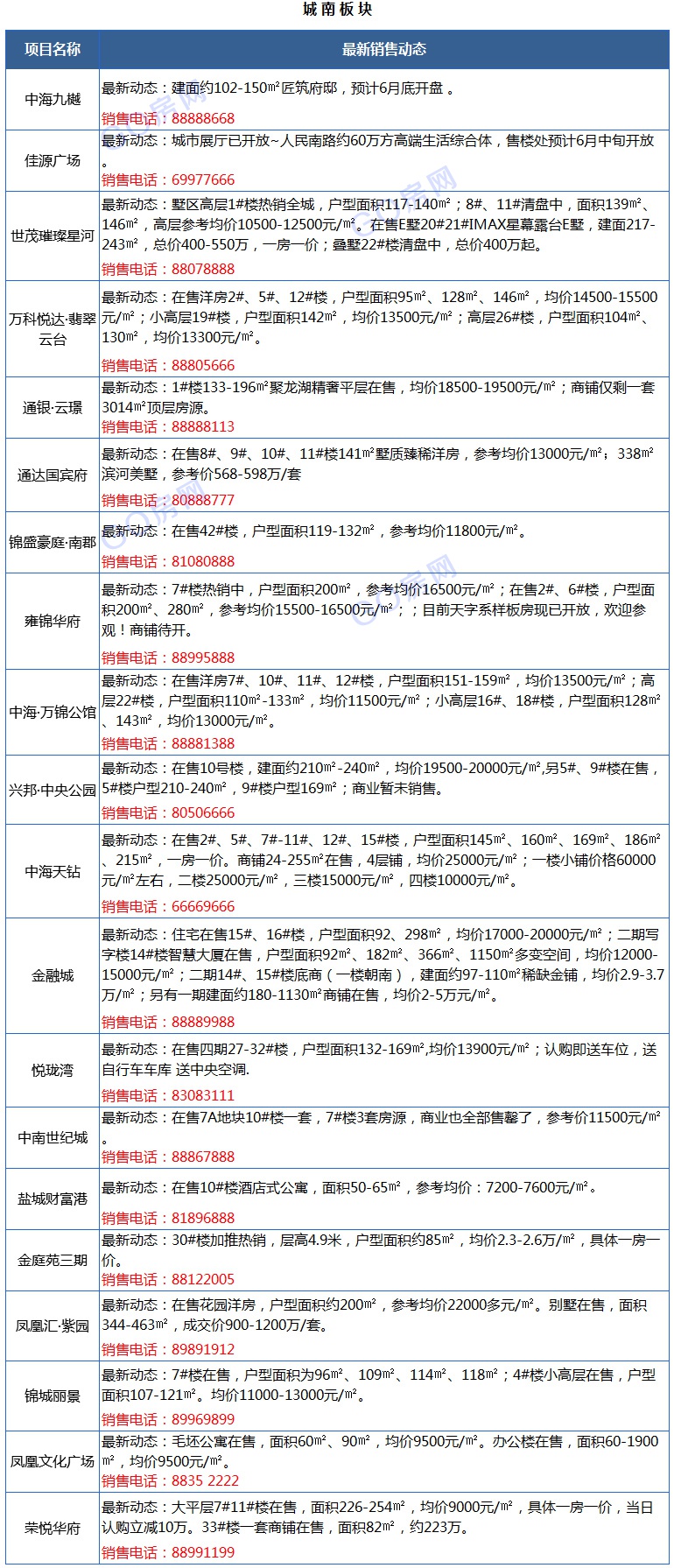 城南板块

| 项目名称 | 最新销售动态 |
|---|---|
| 中海九樾 | 最新动态：建面约102-150㎡匠筑府邸，预计6月底开盘 。 销售电话：88888668 |
| 佳源广场 | 最新动态：城市展厅已开放~人民南路约60万方高端生活综合体，售楼处预计6月中旬开放。 销售电话：69977666 |
| 世茂璀璨星河 | 最新动态：墅区高层1#楼热销全城，户型面积117-140㎡；8#、11#清盘中，面积139㎡、146㎡，高层参考均价10500-12500元/㎡。在售E墅20#21#IMAX星幕露台E墅，建面217-243㎡，总价400-550万，一房一价；叠墅22#楼清盘中，总价400万起。 销售电话：88078888 |
| 万科悦达·翡翠云台 | 最新动态：在售洋房2#、5#、12#楼，户型面积95㎡、128㎡、146㎡，均价14500-15500元/㎡；小高层19#楼，户型面积142㎡，均价13500元/㎡；高层26#楼，户型面积104㎡、130㎡，均价13300元/㎡。 销售电话：88805666 |
| 通银·云璟 | 最新动态：1#楼133-196㎡聚龙湖精奢平层在售，均价18500-19500元/㎡；商铺仅剩一套3014㎡顶层房源。 销售电话：88888113 |
| 通达国宾府 | 最新动态：在售8#、9#、10#、11#楼141㎡墅质臻稀洋房，参考均价13000元/㎡；338㎡滨河美墅，参考价568-598万/套 销售电话：80888777 |
| 锦盛豪庭·南郡 | 最新动态：在售42#楼，户型面积119-132㎡，参考均价11800元/㎡。 销售电话：81080888 |
| 雍锦华府 | 最新动态：7#楼热销中，户型面积200㎡，参考均价16500元/㎡；在售2#、6#楼，户型面积200㎡、280㎡，参考均价15500-16500元/㎡；；目前天字系样板房现已开放，欢迎参观！商铺待开。 销售电话：88995888 |
| 中海·万锦公馆 | 最新动态：在售洋房7#、10#、11#、12#楼，户型面积151-159㎡，均价13500元/㎡；高层22#楼，户型面积110㎡-133㎡，均价11500元/㎡；小高层16#、18#楼，户型面积128㎡、143㎡，均价13000元/㎡。 销售电话：88881388 |
| 兴邦·中央公园 | 最新动态：在售10号楼，建面约210㎡-240㎡，均价19500-20000元/㎡,另5#、9#楼在售，5#楼户型210-240㎡，9#楼户型169㎡；商业暂未销售。 销售电话：80506666 |
| 中海天钻 | 最新动态：在售2#、5#、7#-11#、12#、15#楼，户型面积145㎡、160㎡、169㎡、186㎡、215㎡，一房一价。商铺24-255㎡在售，4层铺，均价25000元/㎡；一楼小铺价格60000元/㎡左右，二楼25000元/㎡，三楼15000元/㎡，四楼10000元/㎡。 销售电话：66669666 |
| 金融城 | 最新动态：住宅在售15#、16#楼，户型面积92、298㎡，均价17000-20000元/㎡；二期写字楼14#楼智慧大厦在售，户型面积92㎡、182㎡、366㎡、1150㎡多变空间，均价12000-15000元/㎡；二期14#、15#楼底商（一楼朝南），建面约97-110㎡稀缺金铺，均价2.9-3.7万/㎡；另有一期建面约180-1130㎡商铺在售，均价2-5万元/㎡。 销售电话：88889988 |
| 悦珑湾 | 最新动态：在售四期27-32#楼，户型面积132-169㎡,均价13900元/㎡；认购即送车位，送自行车车库 送中央空调. 销售电话：83083111 |
| 中南世纪城 | 最新动态：在售7A地块10#楼一套，7#楼3套房源，商业也全部售罄了，参考价11500元/㎡。 销售电话：88867888 |
| 盐城财富港 | 最新动态：在售10#楼酒店式公寓，面积50-65㎡，参考均价：7200-7600元/㎡。 销售电话：81896888 |
| 金庭苑三期 | 最新动态：30#楼加推热销，层高4.9米，户型面积约85㎡，均价2.3-2.6万/㎡，具体一房一价。 销售电话：88122005 |
| 凤凰汇·紫园 | 最新动态：在售花园洋房，户型面积约200㎡，参考均价22000多元/㎡。别墅在售，面积344-463㎡，成交价900-1200万/套。 销售电话：89891912 |
| 锦城丽景 | 最新动态：7#楼在售，户型面积为96㎡、109㎡、114㎡、118㎡；4#楼小高层在售，户型面积107-121㎡。均价11000-13000元/㎡。 销售电话：89969899 |
| 凤凰文化广场 | 最新动态：毛坯公寓在售，面积60㎡、90㎡，均价9500元/㎡。办公楼在售，面积60-1900㎡，均价9500元/㎡。 销售电话：8835 2222 |
| 荣悦华府 | 最新动态：大平层7#11#楼在售，面积226-254㎡，均价9000元/㎡，具体一房一价，当日认购立减10万。33#楼一套商铺在售，面积82㎡，约223万。 销售电话：88991199 |